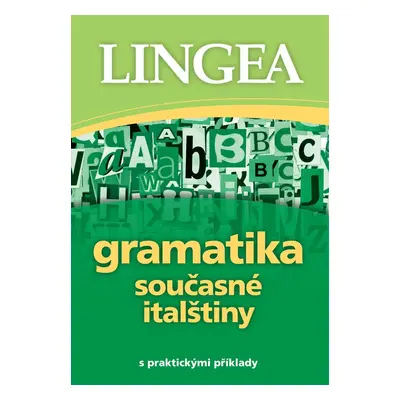 LINGEA

gramatika
současné
italštiny

s praktickými příklady